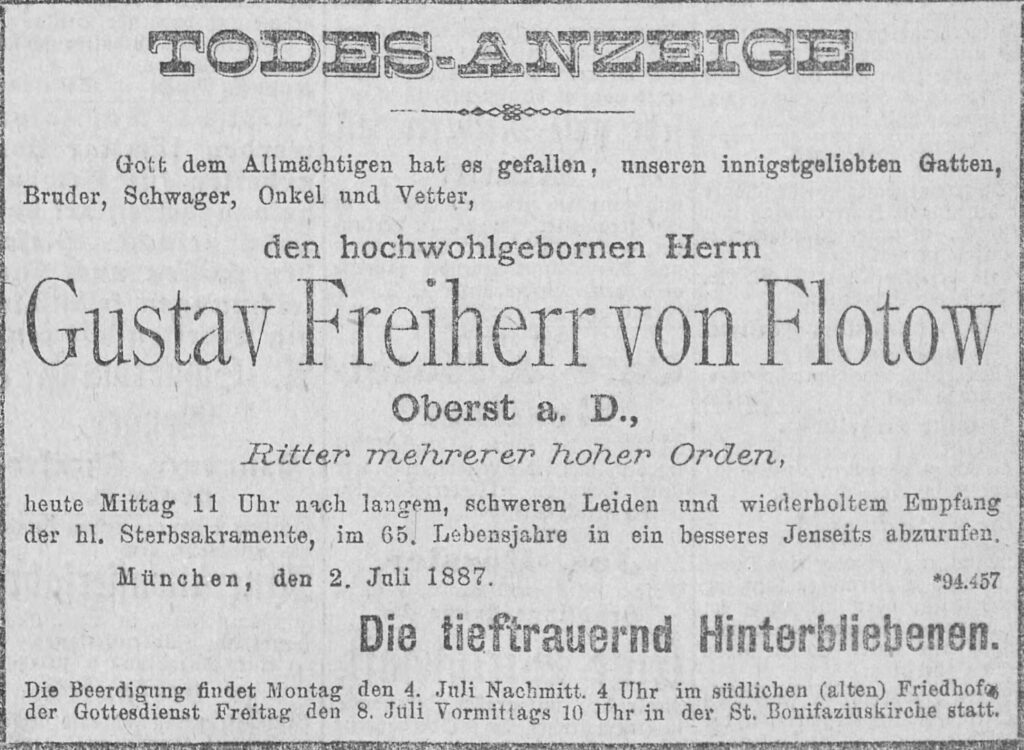 TODES-ANZEIGE.

Gott dem Allmächtigen hat es gefallen, unseren innigstgeliebten Gatten, Bruder, Schwager, Onkel und Vetter,

den hochwohlgebornen Herrn

Gustav Freiherr von Flotow

Oberst a. D.,

Ritter mehrerer hoher Orden,

heute Mittag 11 Uhr nach langem, schweren Leiden und wiederholtem Empfang der hl. Sterbsakramente, im 65. Lebensjahre in ein besseres Jenseits abzurufen.

München, den 2. Juli 1887.

*94.457

Die tieftrauernd Hinterbliebenen.

Die Beerdigung findet Montag den 4. Juli Nachmitt. 4 Uhr im südlichen (alten) Friedhofe der Gottesdienst Freitag den 8. Juli Vormittags 10 Uhr in der St. Bonifaziuskirche statt.